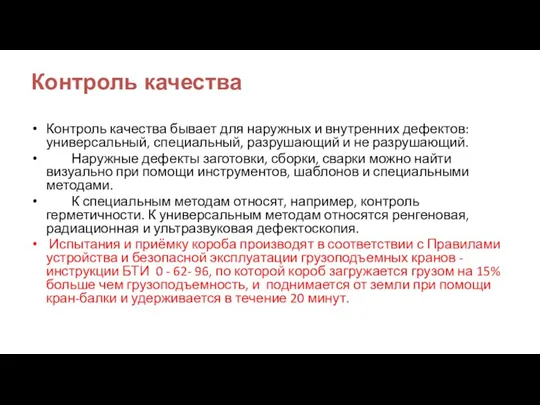 Контроль качества

• Контроль качества бывает для наружных и внутренних дефектов: универсальный, специальный, разрушающий и не разрушающий.

• Наружные дефекты заготовки, сборки, сварки можно найти визуально при помощи инструментов, шаблонов и специальными методами.

• К специальным методам относят, например, контроль герметичности. К универсальным методам относятся ренгеновая, радиационная и ультразвуковая дефектоскопия.

• Испытания и приёмку короба производят в соответствии с Правилами устройства и безопасной эксплуатации грузоподъемных кранов - инструкции БТИ 0 - 62- 96, по которой короб загружается грузом на 15% больше чем грузоподъемность, и поднимается от земли при помощи кран-балки и удерживается в течение 20 минут.